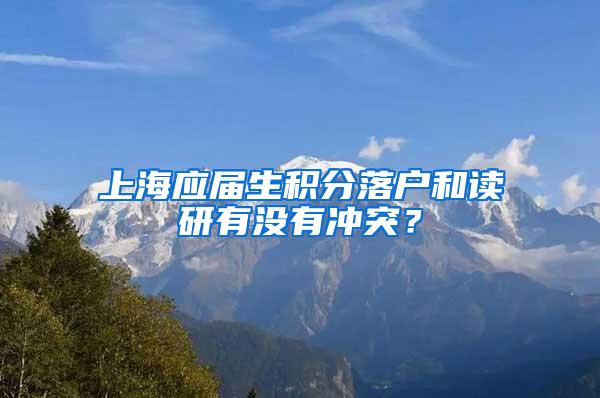 上海应届生积分落户和读研有没有冲突？